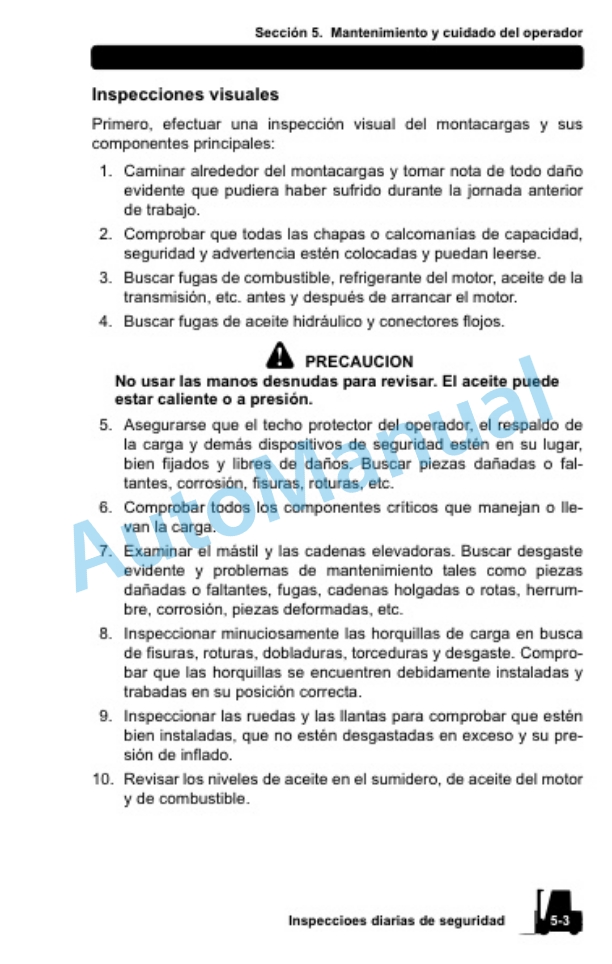 Sección 5. Mantenimiento y cuidado del operador

Inspecciones visuales

Primero, efectuar una inspección visual del montacargas y sus componentes principales:

1. Caminar alrededor del montacargas y tomar nota de todo daño evidente que pudiera haber sufrido durante la jornada anterior de trabajo.
2. Comprobar que todas las chapas o calcomanías de capacidad, seguridad y advertencia estén colocadas y puedan leerse.
3. Buscar fugas de combustible, refrigerante del motor, aceite de la transmisión, etc. antes y después de arrancar el motor.
4. Buscar fugas de aceite hidráulico y conectores flojos.

PRECAUCION

No usar las manos desnudas para revisar. El aceite puede estar caliente o a presión.

5. Asegurarse que el techo protector del operador, el respaldo de la carga y demás dispositivos de seguridad estén en su lugar, bien fijados y libres de daños. Buscar piezas dañadas o faltantes, corrosión, fisuras, roturas, etc.
6. Comprobar todos los componentes críticos que manejan o llevan la carga.
7. Examinar el mástil y las cadenas elevadoras. Buscar desgaste evidente y problemas de mantenimiento tales como piezas dañadas o faltantes, fugas, cadenas holgadas o rotas, herrumbre, corrosión, piezas deformadas, etc.
8. Inspeccionar minuciosamente las horquillas de carga en busca de fisuras, roturas, dobladuras, torceduras y desgaste. Comprobar que las horquillas se encuentren debidamente instaladas y trabadas en su posición correcta.
9. Inspeccionar las ruedas y las llantas para comprobar que estén bien instaladas, que no estén desgastadas en exceso y su presión de inflado.
10. Revisar los niveles de aceite en el sumidero, de aceite del motor y de combustible.

Inspeccioes diarias de seguridad 5-3

AutoManual